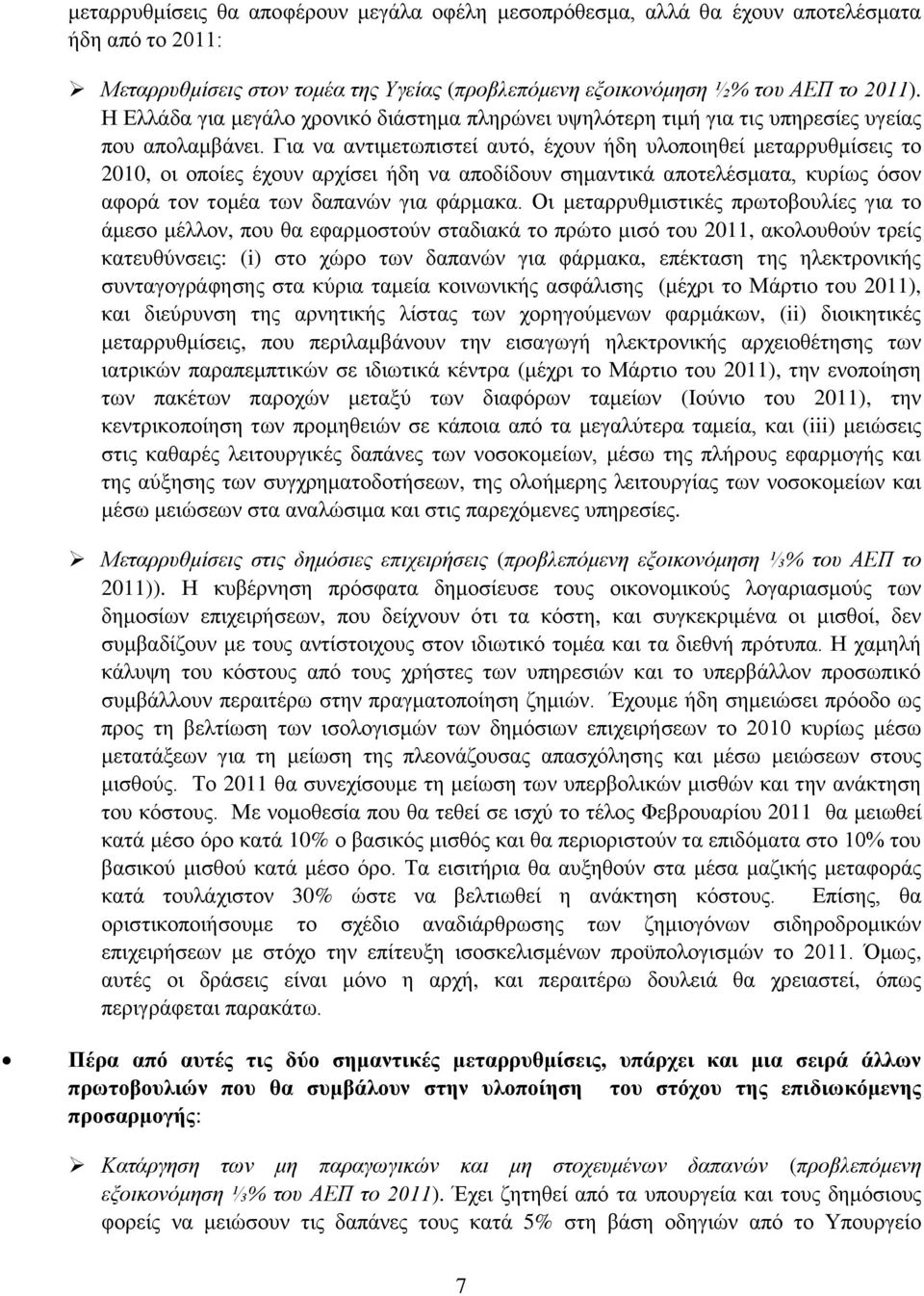 μεταρρυθμίσεις θα αποφέρουν μεγάλα οφέλη μεσοπρόθεσμα, αλλά θα έχουν αποτελέσματα ήδη από το 2011:

➢ Μεταρρυθμίσεις στον τομέα της Υγείας (προβλεπόμενη εξοικονόμηση ½% του ΑΕΠ το 2011). Η Ελλάδα για μεγάλο χρονικό διάστημα πληρώνει υψηλότερη τιμή για τις υπηρεσίες υγείας που απολαμβάνει. Για να αντιμετωπιστεί αυτό, έχουν ήδη υλοποιηθεί μεταρρυθμίσεις το 2010, οι οποίες έχουν αρχίσει ήδη να αποδίδουν σημαντικά αποτελέσματα, κυρίως όσον αφορά τον τομέα των δαπανών για φάρμακα. Οι μεταρρυθμιστικές πρωτοβουλίες για το άμεσο μέλλον, που θα εφαρμοστούν σταδιακά το πρώτο μισό του 2011, ακολουθούν τρείς κατευθύνσεις: (i) στο χώρο των δαπανών για φάρμακα, επέκταση της ηλεκτρονικής συνταγογράφησης στα κύρια ταμεία κοινωνικής ασφάλισης (μέχρι το Μάρτιο του 2011), και διεύρυνση της αρνητικής λίστας των χορηγούμενων φαρμάκων, (ii) διοικητικές μεταρρυθμίσεις, που περιλαμβάνουν την εισαγωγή ηλεκτρονικής αρχειοθέτησης των ιατρικών παραπεμπτικών σε ιδιωτικά κέντρα (μέχρι το Μάρτιο του 2011), την ενοποίηση των πακέτων παροχών μεταξύ των διαφόρων ταμείων (Ιούνιο του 2011), την κεντρικοποίηση των προμηθειών σε κάποια από τα μεγαλύτερα ταμεία, και (iii) μειώσεις στις καθαρές λειτουργικές δαπάνες των νοσοκομείων, μέσω της πλήρους εφαρμογής και της αύξησης των συγχρηματοδοτήσεων, της ολοήμερης λειτουργίας των νοσοκομείων και μέσω μειώσεων στα αναλώσιμα και στις παρεχόμενες υπηρεσίες.

➢ Μεταρρυθμίσεις στις δημόσιες επιχειρήσεις (προβλεπόμενη εξοικονόμηση ⅓% του ΑΕΠ το 2011)). Η κυβέρνηση πρόσφατα δημοσίευσε τους οικονομικούς λογαριασμούς των δημοσίων επιχειρήσεων, που δείχνουν ότι τα κόστη, και συγκεκριμένα οι μισθοί, δεν συμβαδίζουν με τους αντίστοιχους στον ιδιωτικό τομέα και τα διεθνή πρότυπα. Η χαμηλή κάλυψη του κόστους από τους χρήστες των υπηρεσιών και το υπερβάλλον προσωπικό συμβάλλουν περαιτέρω στην πραγματοποίηση ζημιών. Έχουμε ήδη σημειώσει πρόοδο ως προς τη βελτίωση των ισολογισμών των δημόσιων επιχειρήσεων το 2010 κυρίως μέσω μετατάξεων για τη μείωση της πλεονάζουσας απασχόλησης και μέσω μειώσεων στους μισθούς. Το 2011 θα συνεχίσουμε τη μείωση των υπερβολικών μισθών και την ανάκτηση του κόστους. Με νομοθεσία που θα τεθεί σε ισχύ το τέλος Φεβρουαρίου 2011 θα μειωθεί κατά μέσο όρο κατά 10% ο βασικός μισθός και θα περιοριστούν τα επιδόματα στο 10% του βασικού μισθού κατά μέσο όρο. Τα εισιτήρια θα αυξηθούν στα μέσα μαζικής μεταφοράς κατά τουλάχιστον 30% ώστε να βελτιωθεί η ανάκτηση κόστους. Επίσης, θα οριστικοποιήσουμε το σχέδιο αναδιάρθρωσης των ζημιογόνων σιδηροδρομικών επιχειρήσεων με στόχο την επίτευξη ισοσκελισμένων προϋπολογισμών το 2011. Όμως, αυτές οι δράσεις είναι μόνο η αρχή, και περαιτέρω δουλειά θα χρειαστεί, όπως περιγράφεται παρακάτω.

• Πέρα από αυτές τις δύο σημαντικές μεταρρυθμίσεις, υπάρχει και μια σειρά άλλων πρωτοβουλιών που θα συμβάλουν στην υλοποίηση του στόχου της επιδιωκόμενης προσαρμογής:

➢ Κατάργηση των μη παραγωγικών και μη στοχευμένων δαπανών (προβλεπόμενη εξοικονόμηση ⅓% του ΑΕΠ το 2011). Έχει ζητηθεί από τα υπουργεία και τους δημόσιους φορείς να μειώσουν τις δαπάνες τους κατά 5% στη βάση οδηγιών από το Υπουργείο

7